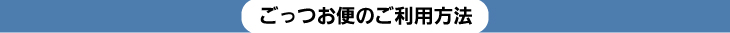 ごっつお便のご利用方法